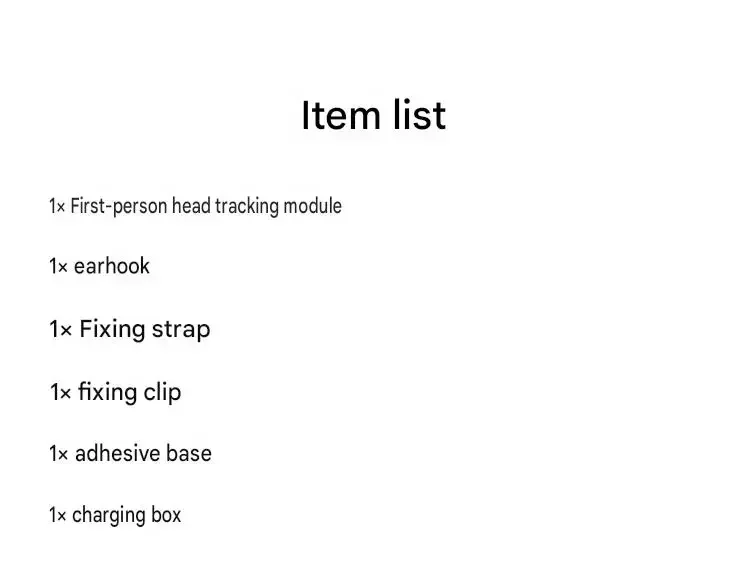 Item list

1× First-person head tracking module

1× earhook

1× Fixing strap

1× fixing clip

1× adhesive base

1× charging box